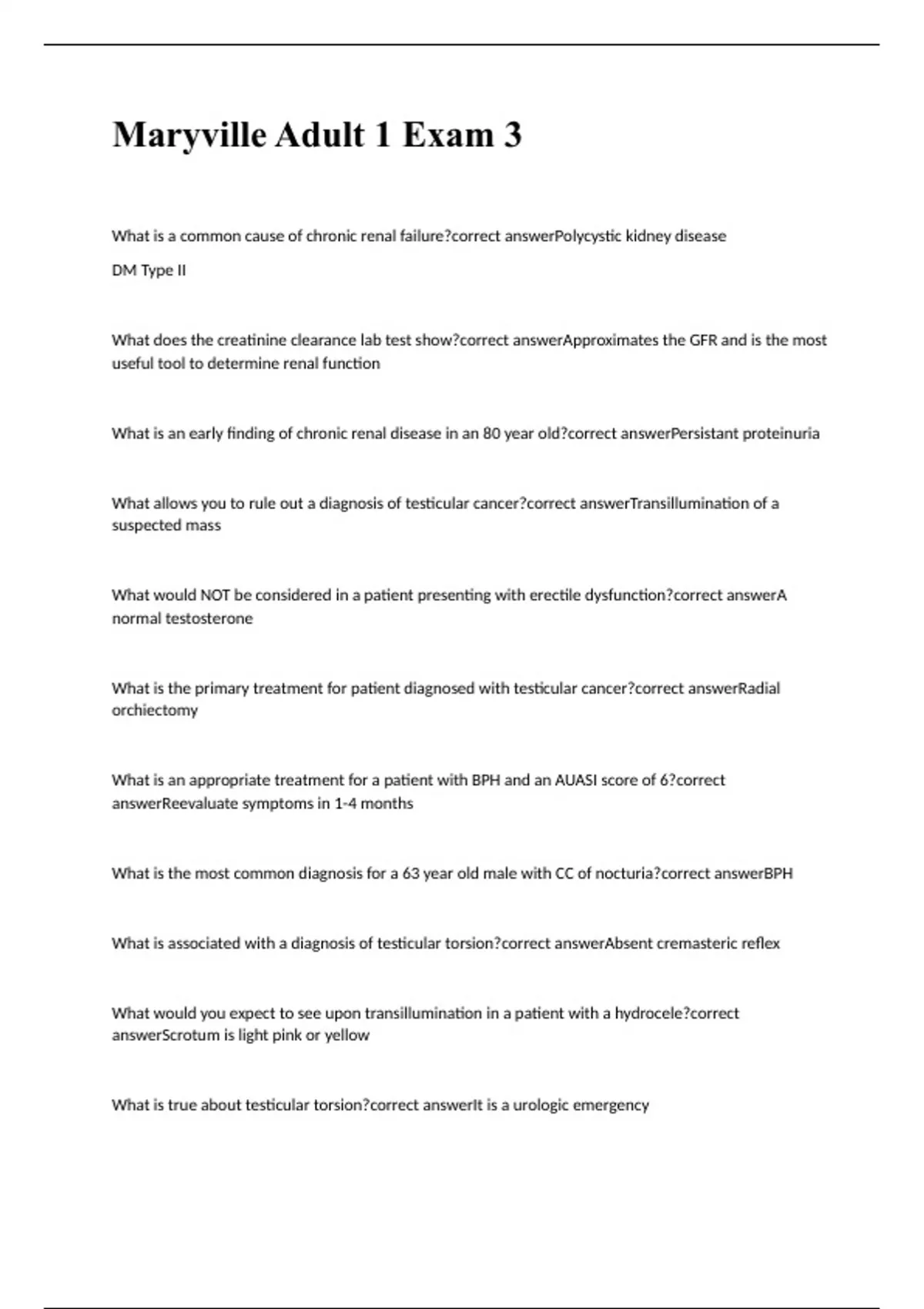 Maryville Adult 1 Exam 3

What is a common cause of chronic renal failure?correct answerPolycystic kidney disease

DM Type II

What does the creatinine clearance lab test show?correct answerApproximates the GFR and is the most useful tool to determine renal function

What is an early finding of chronic renal disease in an 80 year old?correct answerPersistant proteinuria

What allows you to rule out a diagnosis of testicular cancer?correct answerTransillumination of a suspected mass

What would NOT be considered in a patient presenting with erectile dysfunction?correct answerA normal testosterone

What is the primary treatment for patient diagnosed with testicular cancer?correct answerRadial orchiectomy

What is an appropriate treatment for a patient with BPH and an AUASI score of 6?correct answerReevaluate symptoms in 1-4 months

What is the most common diagnosis for a 63 year old male with CC of nocturia?correct answerBPH

What is associated with a diagnosis of testicular torsion?correct answerAbsent cremasteric reflex

What would you expect to see upon transillumination in a patient with a hydrocele?correct answerScrotum is light pink or yellow

What is true about testicular torsion?correct answerIt is a urologic emergency